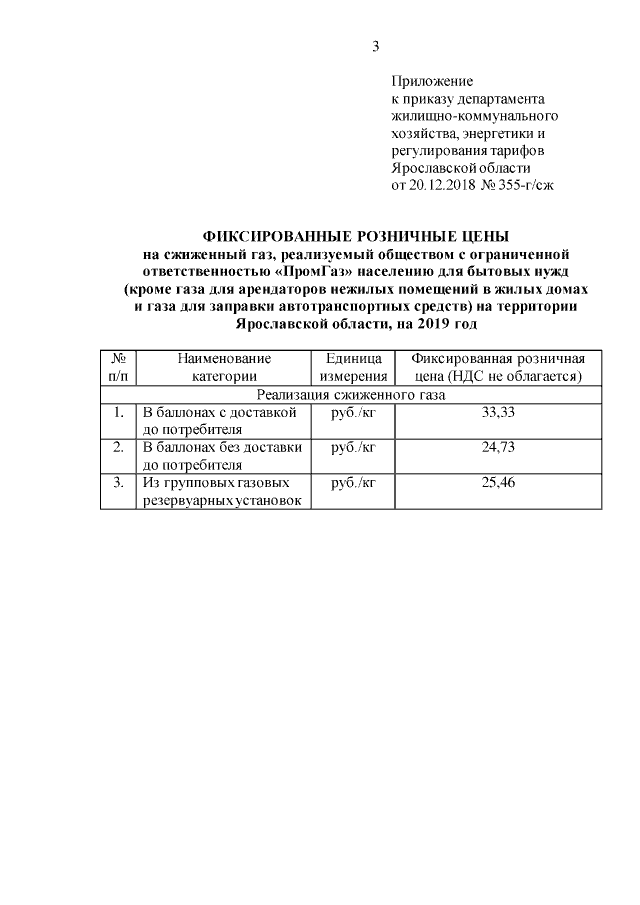 3

Приложение
к приказу департамента
жилищно-коммунального
хозяйства, энергетики и
регулирования тарифов
Ярославской области
от 20.12.2018 № 355-г/сж

ФИКСИРОВАННЫЕ РОЗНИЧНЫЕ ЦЕНЫ
на сжиженный газ, реализуемый обществом с ограниченной ответственностью «ПромГаз» населению для бытовых нужд (кроме газа для арендаторов нежилых помещений в жилых домах и газа для заправки автотранспортных средств) на территории Ярославской области, на 2019 год

| № п/п | Наименование категории | Единица измерения | Фиксированная розничная цена (НДС не облагается) |
|---|---|---|---|
| Реализация сжиженного газа | | | |
| 1. | В баллонах с доставкой до потребителя | руб./кг | 33,33 |
| 2. | В баллонах без доставки до потребителя | руб./кг | 24,73 |
| 3. | Из групповых газовых резервуарных установок | руб./кг | 25,46 |